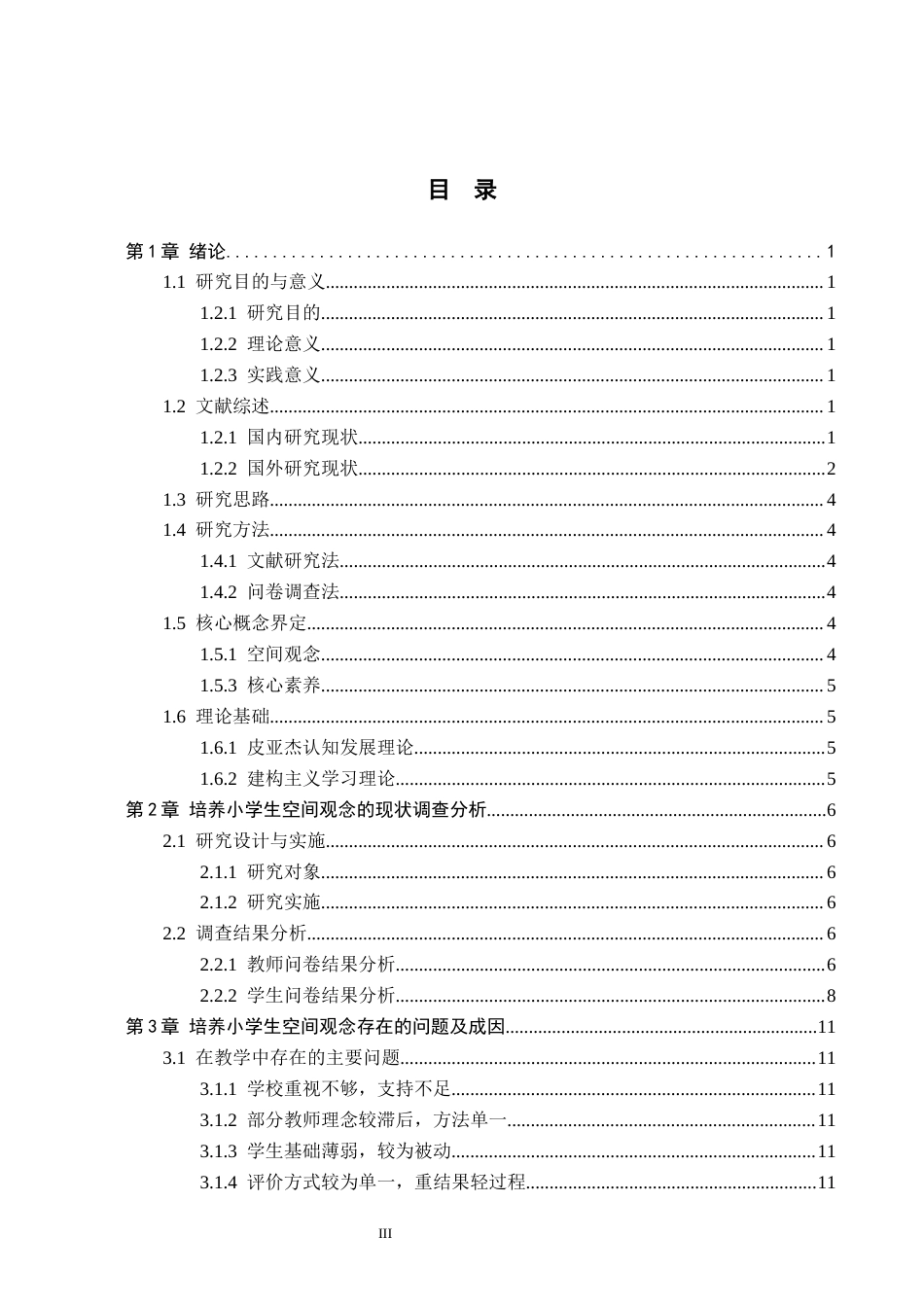 目 录

第1章 绪论 1
1.1 研究目的与意义 1
1.2.1 研究目的 1
1.2.2 理论意义 1
1.2.3 实践意义 1
1.2 文献综述 1
1.2.1 国内研究现状 1
1.2.2 国外研究现状 2
1.3 研究思路 4
1.4 研究方法 4
1.4.1 文献研究法 4
1.4.2 问卷调查法 4
1.5 核心概念界定 4
1.5.1 空间观念 4
1.5.3 核心素养 5
1.6 理论基础 5
1.6.1 皮亚杰认知发展理论 5
1.6.2 建构主义学习理论 5
第2章 培养小学生空间观念的现状调查分析 6
2.1 研究设计与实施 6
2.1.1 研究对象 6
2.1.2 研究实施 6
2.2 调查结果分析 6
2.2.1 教师问卷结果分析 6
2.2.2 学生问卷结果分析 8
第3章 培养小学生空间观念存在的问题及成因 11
3.1 在教学中存在的主要问题 11
3.1.1 学校重视不够，支持不足 11
3.1.2 部分教师理念较滞后，方法单一 11
3.1.3 学生基础薄弱，较为被动 11
3.1.4 评价方式较为单一，重结果轻过程 11

III